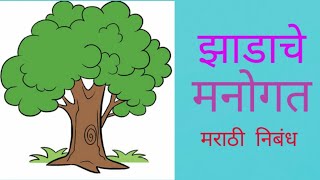 झाडाचे मनोगत

मराठी निबंध